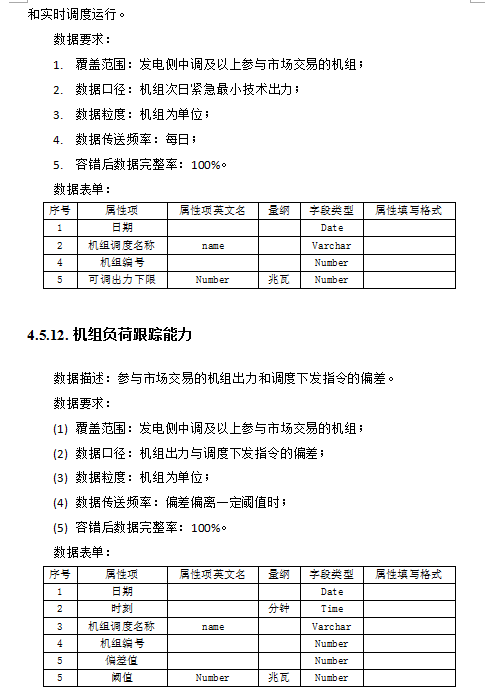 和实时调度运行。

数据要求：

1. 覆盖范围：发电侧中调及以上参与市场交易的机组；

2. 数据口径：机组次日紧急最小技术出力；

3. 数据粒度：机组为单位；

4. 数据传送频率：每日；

5. 容错后数据完整率：100%。

数据表单：

| 序号 | 属性项 | 属性项英文名 | 量纲 | 字段类型 | 属性填写格式 |
|---|---|---|---|---|---|
| 1 | 日期 | | | Date | |
| 2 | 机组调度名称 | name | | Varchar | |
| 4 | 机组编号 | | | Number | |
| 5 | 可调出力下限 | Number | 兆瓦 | Number | |

4.5.12. 机组负荷跟踪能力

数据描述：参与市场交易的机组出力和调度下发指令的偏差。

数据要求：

(1) 覆盖范围：发电侧中调及以上参与市场交易的机组；

(2) 数据口径：机组出力与调度下发指令的偏差；

(3) 数据粒度：机组为单位；

(4) 数据传送频率：偏差偏离一定阈值时；

(5) 容错后数据完整率：100%。

数据表单：

| 序号 | 属性项 | 属性项英文名 | 量纲 | 字段类型 | 属性填写格式 |
|---|---|---|---|---|---|
| 1 | 日期 | | | Date | |
| 2 | 时刻 | | 分钟 | Time | |
| 3 | 机组调度名称 | name | | Varchar | |
| 4 | 机组编号 | | | Number | |
| 5 | 偏差值 | | | Number | |
| 5 | 阈值 | Number | 兆瓦 | Number | |